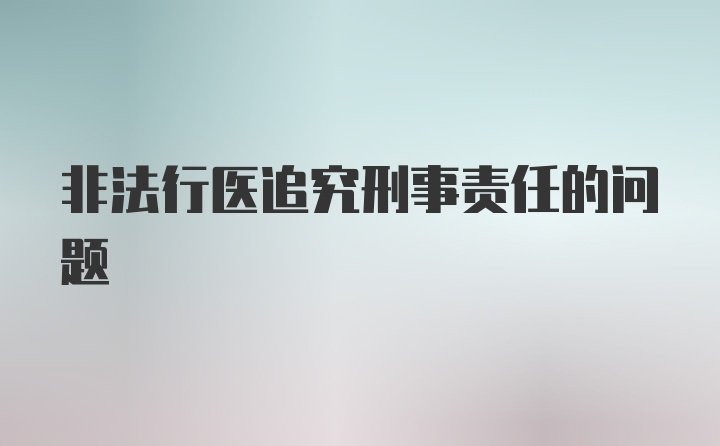 非法行医追究刑事责任的问题